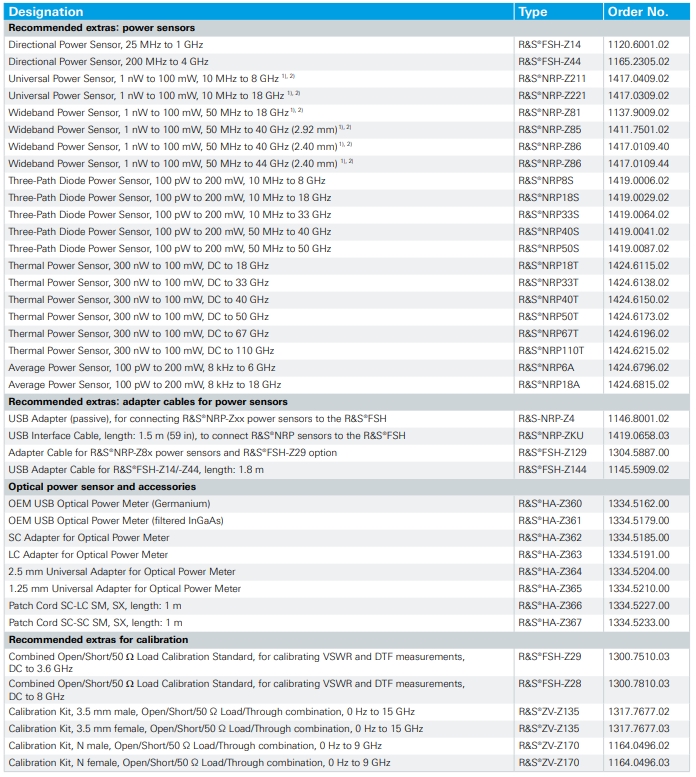 | Designation | Type | Order No. |
|---|---|---|
| **Recommended extras: power sensors** | | |
| Directional Power Sensor, 25 MHz to 1 GHz | R&S®FSH-Z14 | 1120.6001.02 |
| Directional Power Sensor, 200 MHz to 4 GHz | R&S®FSH-Z44 | 1165.2305.02 |
| Universal Power Sensor, 1 nW to 100 mW, 10 MHz to 8 GHz $^{1), 2)}$ | R&S®NRP-Z211 | 1417.0409.02 |
| Universal Power Sensor, 1 nW to 100 mW, 10 MHz to 18 GHz $^{1), 2)}$ | R&S®NRP-Z221 | 1417.0309.02 |
| Wideband Power Sensor, 1 nW to 100 mW, 50 MHz to 18 GHz $^{1), 2)}$ | R&S®NRP-Z81 | 1137.9009.02 |
| Wideband Power Sensor, 1 nW to 100 mW, 50 MHz to 40 GHz (2.92 mm) $^{1), 2)}$ | R&S®NRP-Z85 | 1411.7501.02 |
| Wideband Power Sensor, 1 nW to 100 mW, 50 MHz to 40 GHz (2.40 mm) $^{1), 2)}$ | R&S®NRP-Z86 | 1417.0109.40 |
| Wideband Power Sensor, 1 nW to 100 mW, 50 MHz to 44 GHz (2.40 mm) $^{1), 2)}$ | R&S®NRP-Z86 | 1417.0109.44 |
| Three-Path Diode Power Sensor, 100 pW to 200 mW, 10 MHz to 8 GHz | R&S®NRP8S | 1419.0006.02 |
| Three-Path Diode Power Sensor, 100 pW to 200 mW, 10 MHz to 18 GHz | R&S®NRP18S | 1419.0029.02 |
| Three-Path Diode Power Sensor, 100 pW to 200 mW, 10 MHz to 33 GHz | R&S®NRP33S | 1419.0064.02 |
| Three-Path Diode Power Sensor, 100 pW to 200 mW, 50 MHz to 40 GHz | R&S®NRP40S | 1419.0041.02 |
| Three-Path Diode Power Sensor, 100 pW to 200 mW, 50 MHz to 50 GHz | R&S®NRP50S | 1419.0087.02 |
| Thermal Power Sensor, 300 nW to 100 mW, DC to 18 GHz | R&S®NRP18T | 1424.6115.02 |
| Thermal Power Sensor, 300 nW to 100 mW, DC to 33 GHz | R&S®NRP33T | 1424.6138.02 |
| Thermal Power Sensor, 300 nW to 100 mW, DC to 40 GHz | R&S®NRP40T | 1424.6150.02 |
| Thermal Power Sensor, 300 nW to 100 mW, DC to 50 GHz | R&S®NRP50T | 1424.6173.02 |
| Thermal Power Sensor, 300 nW to 100 mW, DC to 67 GHz | R&S®NRP67T | 1424.6196.02 |
| Thermal Power Sensor, 300 nW to 100 mW, DC to 110 GHz | R&S®NRP110T | 1424.6215.02 |
| Average Power Sensor, 100 pW to 200 mW, 8 kHz to 6 GHz | R&S®NRP6A | 1424.6796.02 |
| Average Power Sensor, 100 pW to 200 mW, 8 kHz to 18 GHz | R&S®NRP18A | 1424.6815.02 |
| **Recommended extras: adapter cables for power sensors** | | |
| USB Adapter (passive), for connecting R&S®NRP-Zxx power sensors to the R&S®FSH | R&S-NRP-Z4 | 1146.8001.02 |
| USB Interface Cable, length: 1.5 m (59 in), to connect R&S®NRP sensors to the R&S®FSH | R&S®NRP-ZKU | 1419.0658.03 |
| Adapter Cable for R&S®NRP-Z8x power sensors and R&S®FSH-Z29 option | R&S®FSH-Z129 | 1304.5887.00 |
| USB Adapter Cable for R&S®FSH-Z14/-Z44, length: 1.8 m | R&S®FSH-Z144 | 1145.5909.02 |
| **Optical power sensor and accessories** | | |
| OEM USB Optical Power Meter (Germanium) | R&S®HA-Z360 | 1334.5162.00 |
| OEM USB Optical Power Meter (filtered InGaAs) | R&S®HA-Z361 | 1334.5179.00 |
| SC Adapter for Optical Power Meter | R&S®HA-Z362 | 1334.5185.00 |
| LC Adapter for Optical Power Meter | R&S®HA-Z363 | 1334.5191.00 |
| 2.5 mm Universal Adapter for Optical Power Meter | R&S®HA-Z364 | 1334.5204.00 |
| 1.25 mm Universal Adapter for Optical Power Meter | R&S®HA-Z365 | 1334.5210.00 |
| Patch Cord SC-LC SM, SX, length: 1 m | R&S®HA-Z366 | 1334.5227.00 |
| Patch Cord SC-SC SM, SX, length: 1 m | R&S®HA-Z367 | 1334.5233.00 |
| **Recommended extras for calibration** | | |
| Combined Open/Short/50 Ω Load Calibration Standard, for calibrating VSWR and DTF measurements, DC to 3.6 GHz | R&S®FSH-Z29 | 1300.7510.03 |
| Combined Open/Short/50 Ω Load Calibration Standard, for calibrating VSWR and DTF measurements, DC to 8 GHz | R&S®FSH-Z28 | 1300.7810.03 |
| Calibration Kit, 3.5 mm male, Open/Short/50 Ω Load/Through combination, 0 Hz to 15 GHz | R&S®ZV-Z135 | 1317.7677.02 |
| Calibration Kit, 3.5 mm female, Open/Short/50 Ω Load/Through combination, 0 Hz to 15 GHz | R&S®ZV-Z135 | 1317.7677.03 |
| Calibration Kit, N male, Open/Short/50 Ω Load/Through combination, 0 Hz to 9 GHz | R&S®ZV-Z170 | 1164.0496.02 |
| Calibration Kit, N female, Open/Short/50 Ω Load/Through combination, 0 Hz to 9 GHz | R&S®ZV-Z170 | 1164.0496.03 |